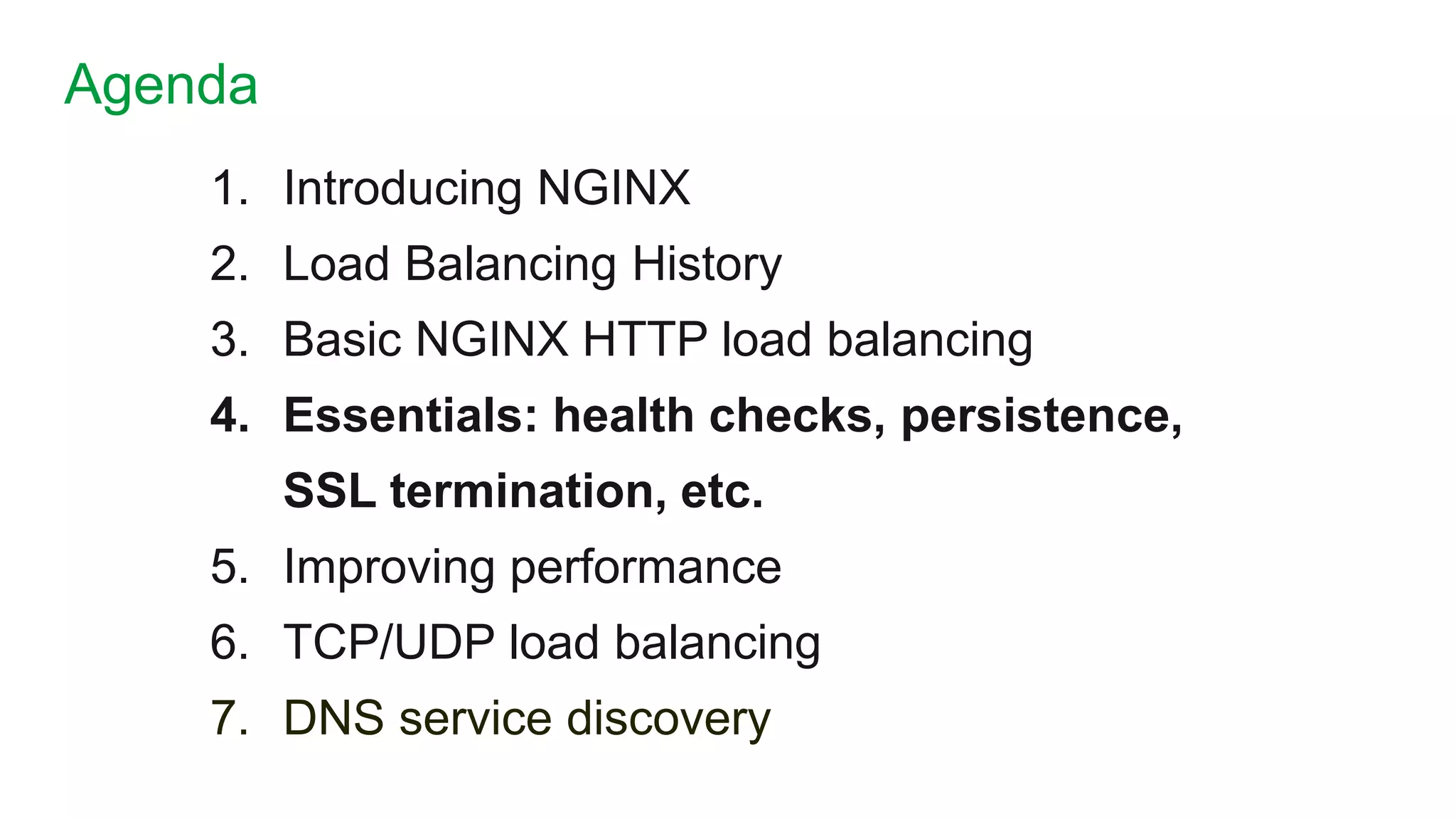 Agenda

1. Introducing NGINX
2. Load Balancing History
3. Basic NGINX HTTP load balancing
4. Essentials: health checks, persistence, SSL termination, etc.
5. Improving performance
6. TCP/UDP load balancing
7. DNS service discovery